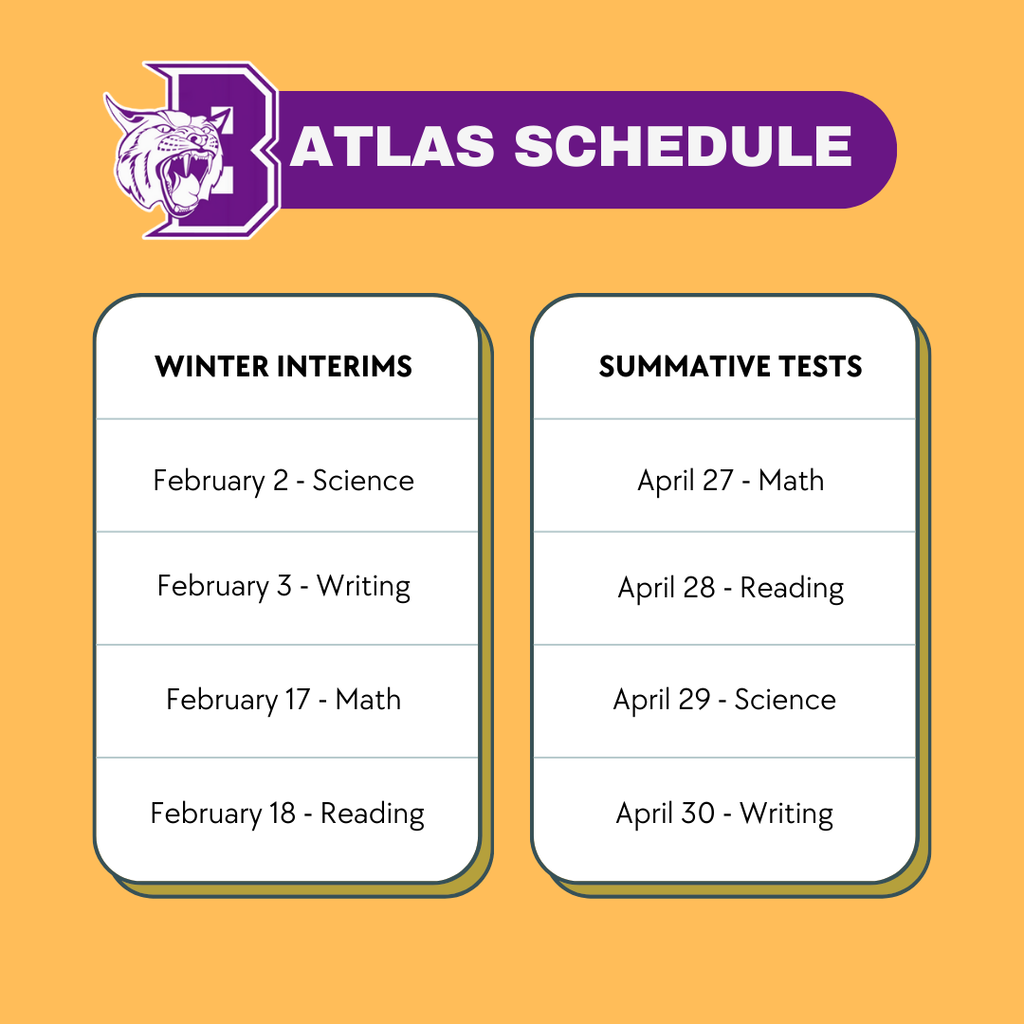 B ATLAS SCHEDULE

WINTER INTERIMS

February 2 - Science

February 3 - Writing

February 17 - Math

February 18 - Reading

SUMMATIVE TESTS

April 27 - Math

April 28 - Reading

April 29 - Science

April 30 - Writing